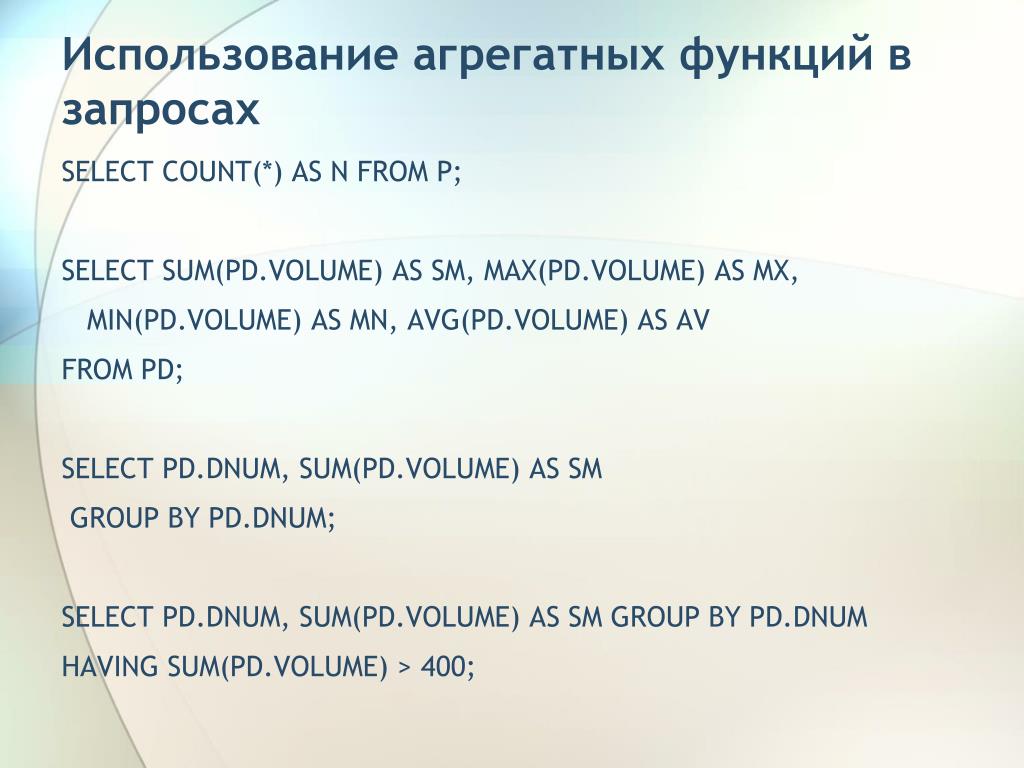 Использование агрегатных функций в запросах

SELECT COUNT(*) AS N FROM P;

SELECT SUM(PD.VOLUME) AS SM, MAX(PD.VOLUME) AS MX,
MIN(PD.VOLUME) AS MN, AVG(PD.VOLUME) AS AV
FROM PD;

SELECT PD.DNUM, SUM(PD.VOLUME) AS SM
GROUP BY PD.DNUM;

SELECT PD.DNUM, SUM(PD.VOLUME) AS SM GROUP BY PD.DNUM
HAVING SUM(PD.VOLUME) > 400;